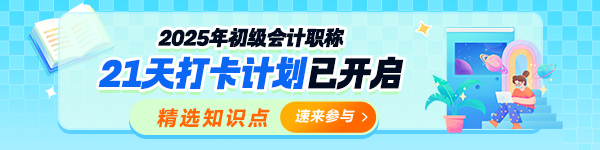 2025年初级会计职称

21天打卡计划已开启

精选知识点

速来参与 >